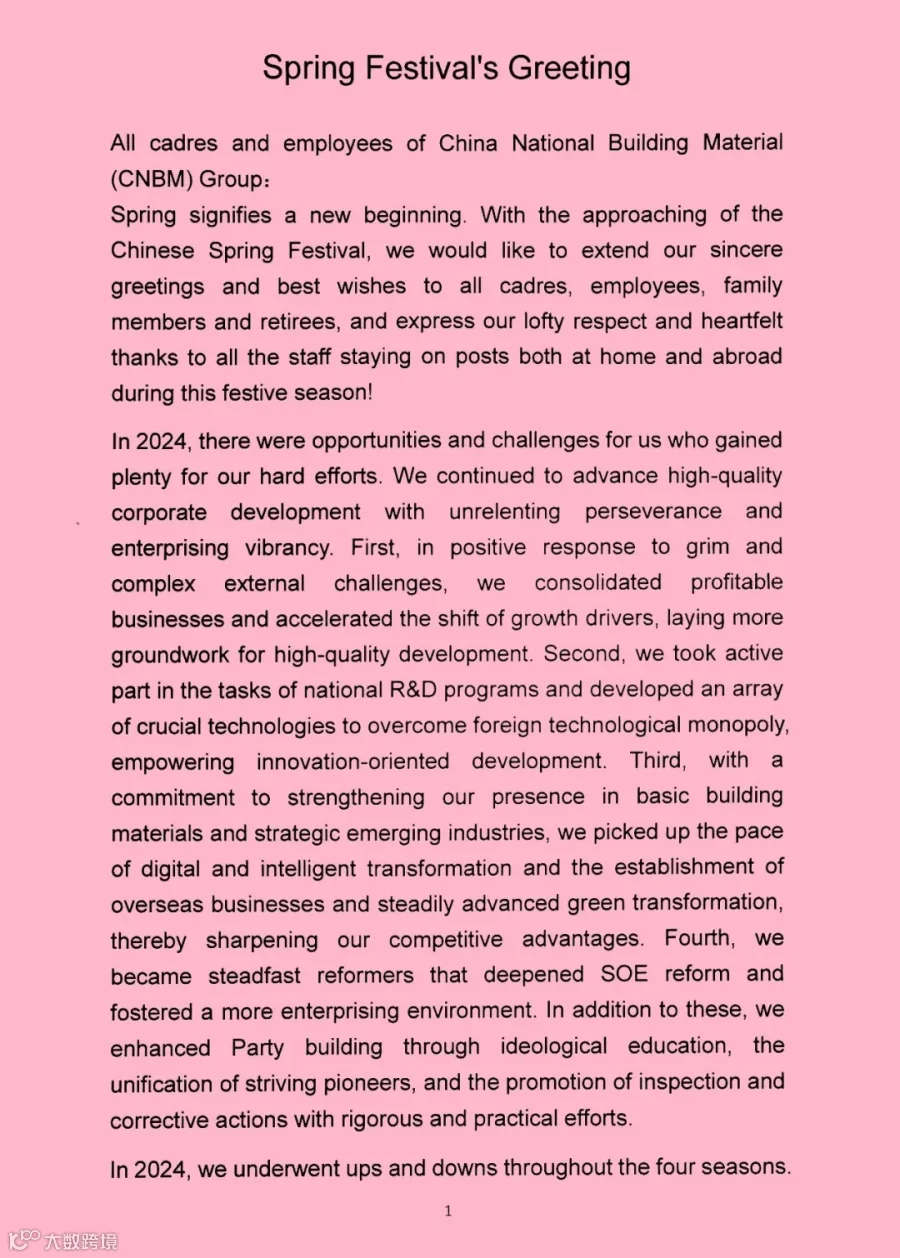 Spring Festival's Greeting

All cadres and employees of China National Building Material (CNBM) Group：
Spring signifies a new beginning. With the approaching of the Chinese Spring Festival, we would like to extend our sincere greetings and best wishes to all cadres, employees, family members and retirees, and express our lofty respect and heartfelt thanks to all the staff staying on posts both at home and abroad during this festive season!

In 2024, there were opportunities and challenges for us who gained plenty for our hard efforts. We continued to advance high-quality corporate development with unrelenting perseverance and enterprising vibrancy. First, in positive response to grim and complex external challenges, we consolidated profitable businesses and accelerated the shift of growth drivers, laying more groundwork for high-quality development. Second, we took active part in the tasks of national R&D programs and developed an array of crucial technologies to overcome foreign technological monopoly, empowering innovation-oriented development. Third, with a commitment to strengthening our presence in basic building materials and strategic emerging industries, we picked up the pace of digital and intelligent transformation and the establishment of overseas businesses and steadily advanced green transformation, thereby sharpening our competitive advantages. Fourth, we became steadfast reformers that deepened SOE reform and fostered a more enterprising environment. In addition to these, we enhanced Party building through ideological education, the unification of striving pioneers, and the promotion of inspection and corrective actions with rigorous and practical efforts.

In 2024, we underwent ups and downs throughout the four seasons.

1

大数跨境